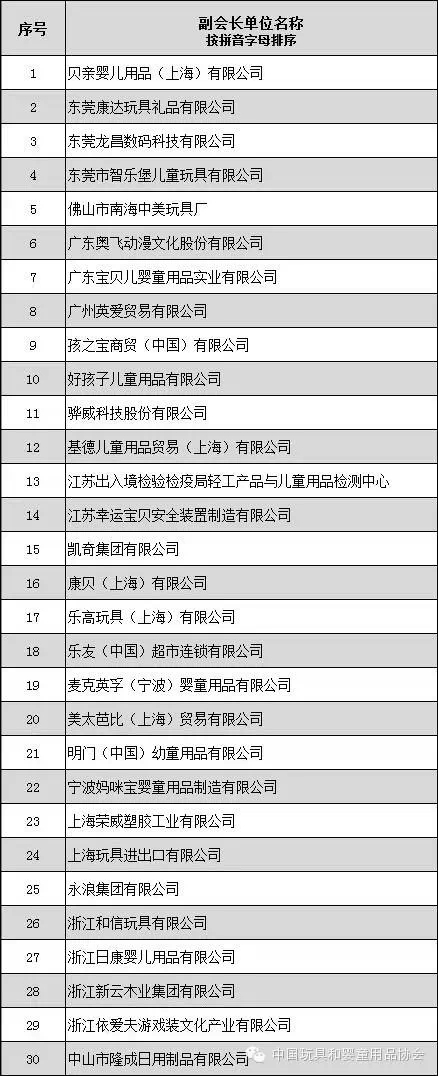 | 序号 | 副会长单位名称 按拼音字母排序 |
|---|---|
| 1 | 贝亲婴儿用品（上海）有限公司 |
| 2 | 东莞康达玩具礼品有限公司 |
| 3 | 东莞龙昌数码科技有限公司 |
| 4 | 东莞市智乐堡儿童玩具有限公司 |
| 5 | 佛山市南海中美玩具厂 |
| 6 | 广东奥飞动漫文化股份有限公司 |
| 7 | 广东宝贝儿婴童用品实业有限公司 |
| 8 | 广州英爱贸易有限公司 |
| 9 | 孩之宝商贸（中国）有限公司 |
| 10 | 好孩子儿童用品有限公司 |
| 11 | 骅威科技股份有限公司 |
| 12 | 基德儿童用品贸易（上海）有限公司 |
| 13 | 江苏出入境检验检疫局轻工产品与儿童用品检测中心 |
| 14 | 江苏幸运宝贝安全装置制造有限公司 |
| 15 | 凯奇集团有限公司 |
| 16 | 康贝（上海）有限公司 |
| 17 | 乐高玩具（上海）有限公司 |
| 18 | 乐友（中国）超市连锁有限公司 |
| 19 | 麦克英孚（宁波）婴童用品有限公司 |
| 20 | 美太芭比（上海）贸易有限公司 |
| 21 | 明门（中国）幼童用品有限公司 |
| 22 | 宁波妈咪宝婴童用品制造有限公司 |
| 23 | 上海荣威塑胶工业有限公司 |
| 24 | 上海玩具进出口有限公司 |
| 25 | 永浪集团有限公司 |
| 26 | 浙江和信玩具有限公司 |
| 27 | 浙江日康婴儿用品有限公司 |
| 28 | 浙江新云木业集团有限公司 |
| 29 | 浙江依爱夫游戏装文化产业有限公司 |
| 30 | 中山市隆成日用制品有限公司 |

中国玩具和婴童用品协会